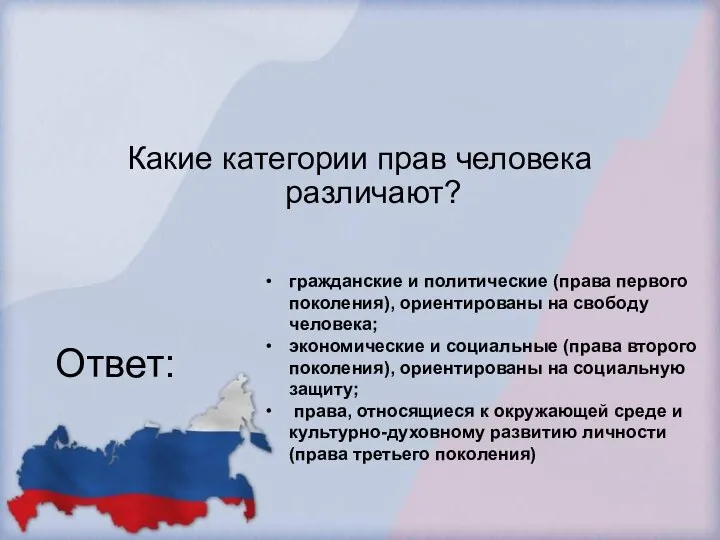 Какие категории прав человека различают?

Ответ:

• гражданские и политические (права первого поколения), ориентированы на свободу человека;
• экономические и социальные (права второго поколения), ориентированы на социальную защиту;
• права, относящиеся к окружающей среде и культурно-духовному развитию личности (права третьего поколения)